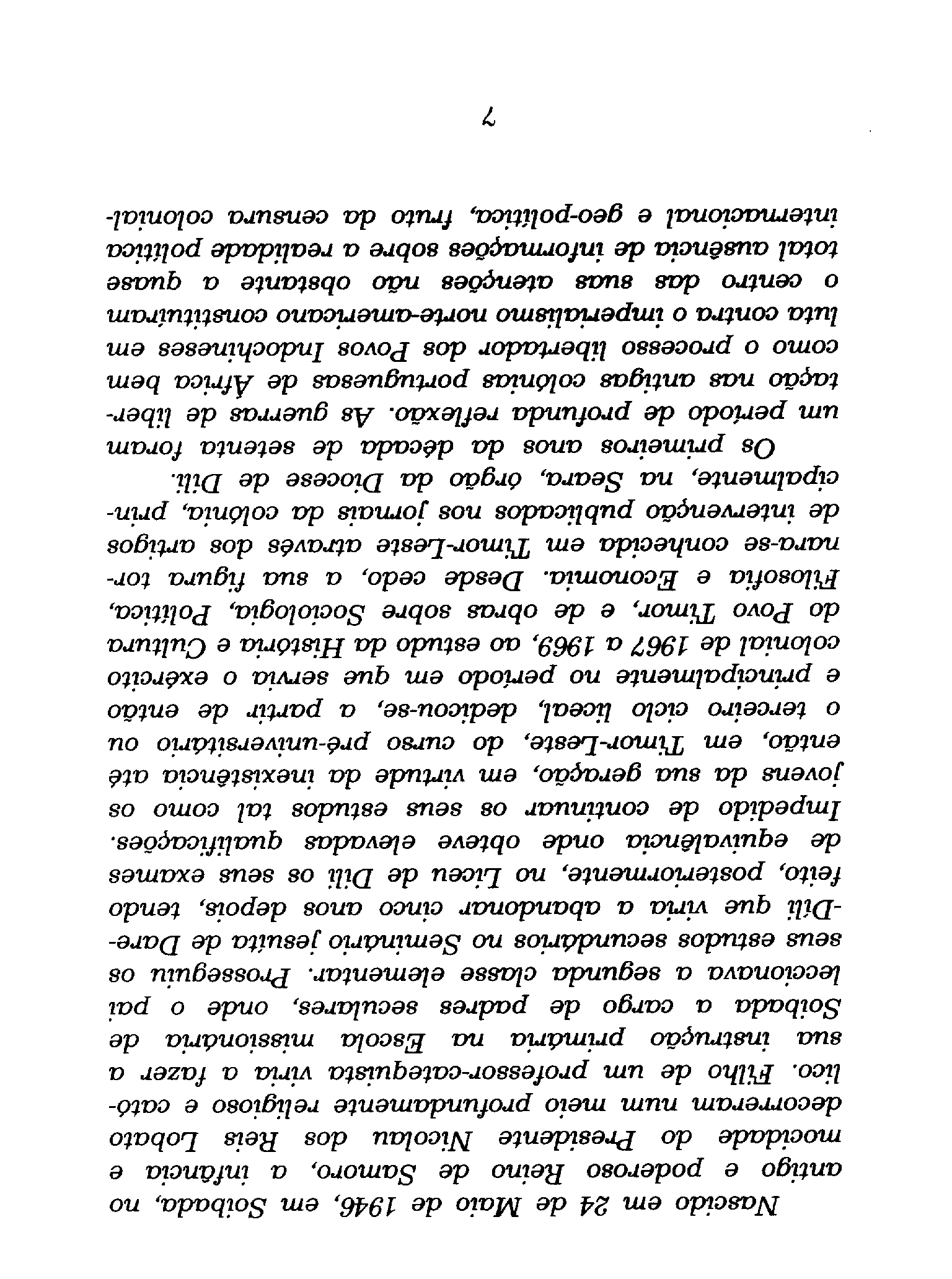 Nascido em 24 de Maio de 1946, em Soibada, no antigo e poderoso Reino de Samoro, a infância e mocidade do Presidente Nicolau dos Reis Lobato decorreram num meio profundamente religioso e católico. Filho de um professor-catequista viria a fazer a sua instrução primária na Escola missionária de Soibada a cargo de padres seculares, onde o pai leccionava a segunda classe elementar. Prosseguiu os seus estudos secundários no Seminário jesuíta de Dare-Dili que viria a abandonar cinco anos depois, tendo feito, posteriormente, no Liceu de Dili os seus exames de equivalência onde obteve elevadas qualificações. Impedido de continuar os seus estudos tal como os jovens da sua geração, em virtude da inexistência até então, em Timor-Leste, do curso pré-universitário ou o terceiro ciclo liceal, dedicou-se, a partir de então e principalmente no período em que servia o exército colonial de 1967 a 1969, ao estudo da História e Cultura do Povo Timor, e de obras sobre Sociologia, Política, Filosofia e Economia. Desde cedo, a sua figura tornara-se conhecida em Timor-Leste através dos artigos de intervenção publicados nos jornais da colónia, principalmente, na Seara, órgão da Diocese de Dili.

Os primeiros anos da década de setenta foram um período de profunda reflexão. As guerras de libertação nas antigas colónias portuguesas de África bem como o processo libertador dos Povos Indochineses em luta contra o imperialismo norte-americano constituíram o centro das suas atenções não obstante a quase total ausência de informações sobre a realidade política internacional e geo-política, fruto da censura colonial-

7